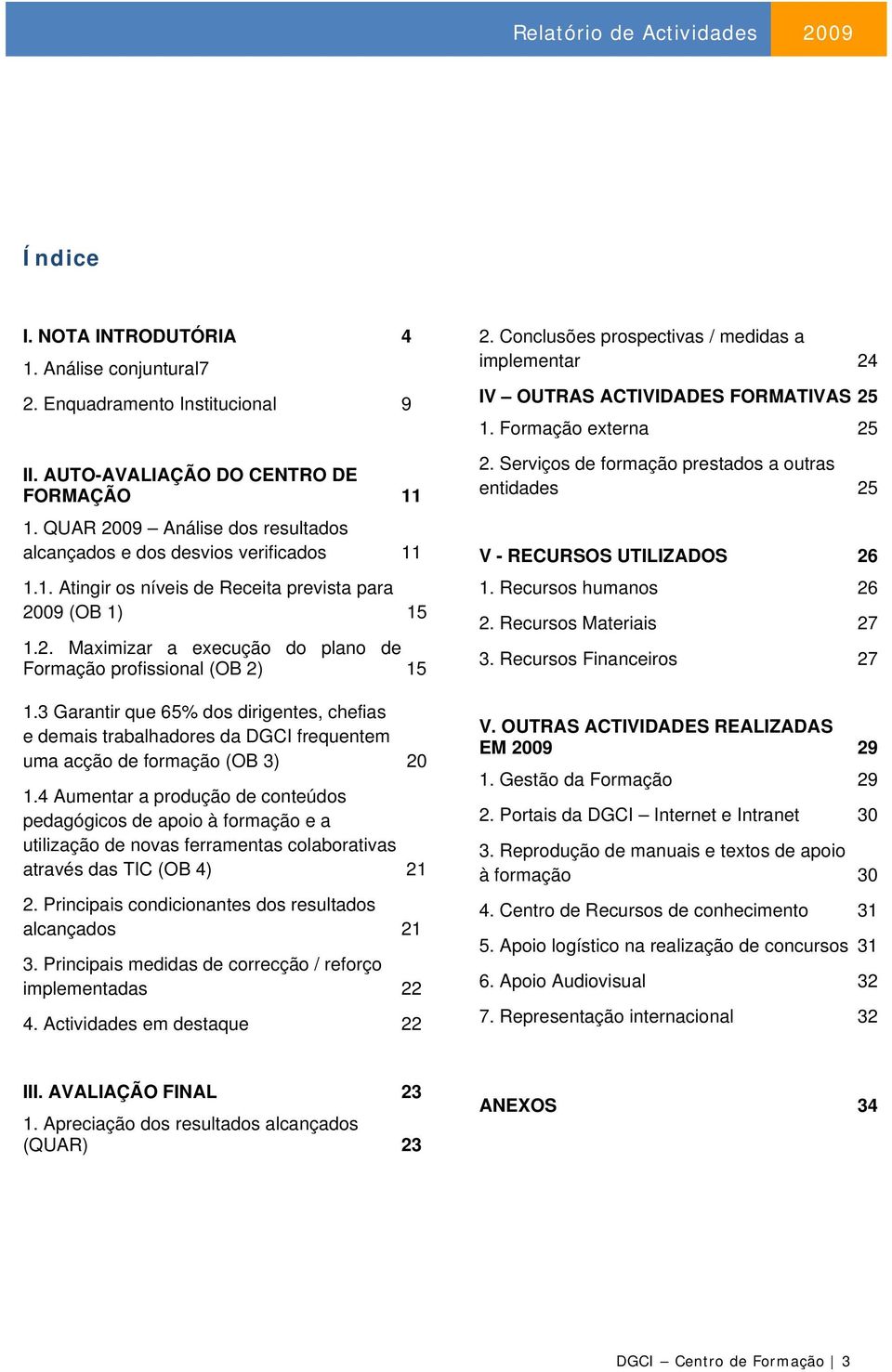 Relatório de Actividades 2009

Índice

I. NOTA INTRODUTÓRIA 4

1. Análise conjuntural7

2. Enquadramento Institucional 9

II. AUTO-AVALIAÇÃO DO CENTRO DE FORMAÇÃO 11

1. QUAR 2009 – Análise dos resultados alcançados e dos desvios verificados 11

1.1. Atingir os níveis de Receita prevista para 2009 (OB 1) 15

1.2. Maximizar a execução do plano de Formação profissional (OB 2) 15

1.3 Garantir que 65% dos dirigentes, chefias e demais trabalhadores da DGCI frequentem uma acção de formação (OB 3) 20

1.4 Aumentar a produção de conteúdos pedagógicos de apoio à formação e a utilização de novas ferramentas colaborativas através das TIC (OB 4) 21

2. Principais condicionantes dos resultados alcançados 21

3. Principais medidas de correcção / reforço implementadas 22

4. Actividades em destaque 22

III. AVALIAÇÃO FINAL 23

1. Apreciação dos resultados alcançados (QUAR) 23

2. Conclusões prospectivas / medidas a implementar 24

IV – OUTRAS ACTIVIDADES FORMATIVAS 25

1. Formação externa 25

2. Serviços de formação prestados a outras entidades 25

V - RECURSOS UTILIZADOS 26

1. Recursos humanos 26

2. Recursos Materiais 27

3. Recursos Financeiros 27

V. OUTRAS ACTIVIDADES REALIZADAS EM 2009 29

1. Gestão da Formação 29

2. Portais da DGCI – Internet e Intranet 30

3. Reprodução de manuais e textos de apoio à formação 30

4. Centro de Recursos de conhecimento 31

5. Apoio logístico na realização de concursos 31

6. Apoio Audiovisual 32

7. Representação internacional 32

ANEXOS 34

DGCI – Centro de Formação | 3